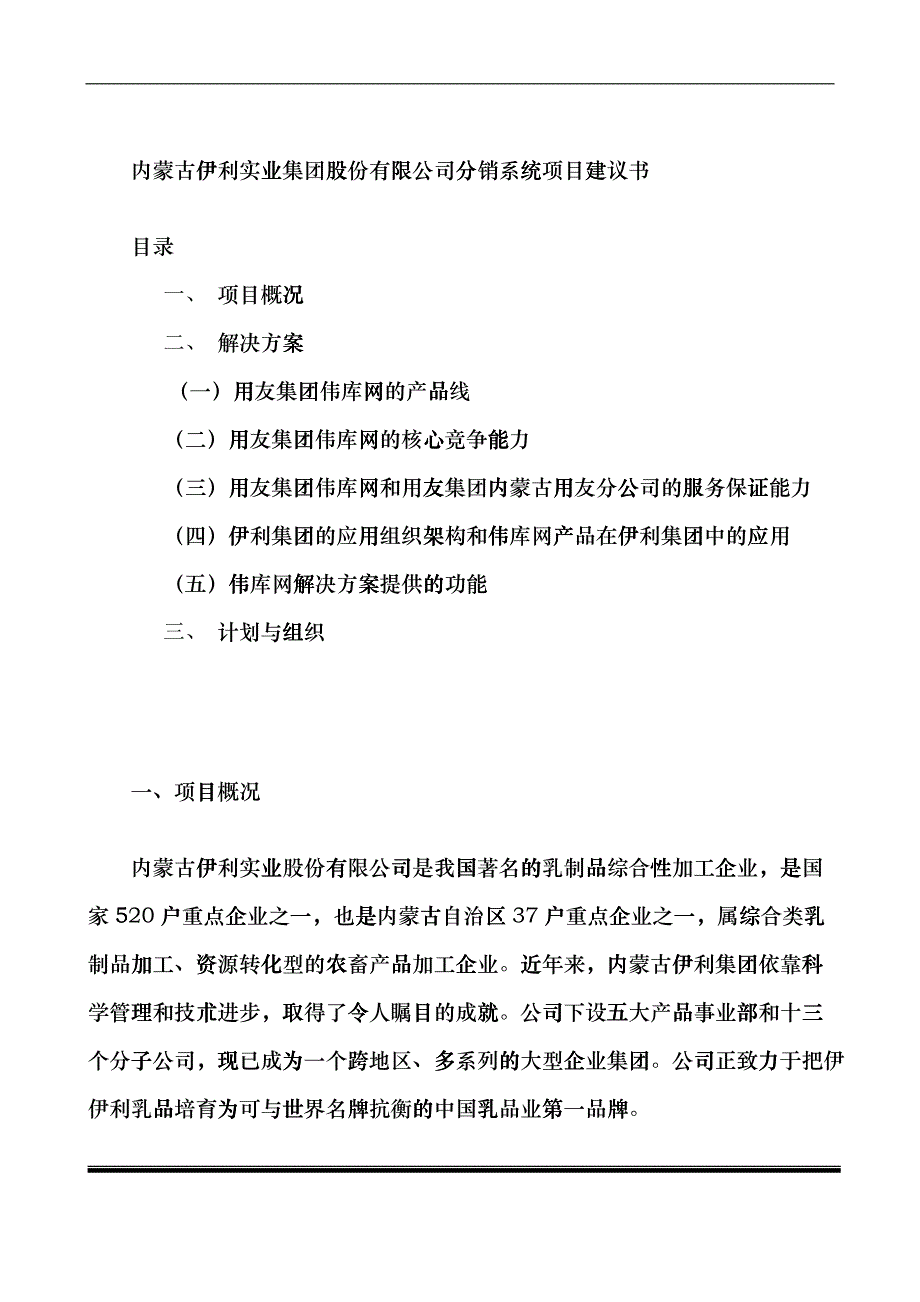 内蒙古伊利实业集团股份有限公司分销系统项目建议书

目录

一、 项目概况

二、 解决方案

（一）用友集团伟库网的产品线

（二）用友集团伟库网的核心竞争能力

（三）用友集团伟库网和用友集团内蒙古用友分公司的服务保证能力

（四）伊利集团的应用组织架构和伟库网产品在伊利集团中的应用

（五）伟库网解决方案提供的功能

三、 计划与组织

一、项目概况

内蒙古伊利实业股份有限公司是我国著名的乳制品综合性加工企业，是国家520户重点企业之一，也是内蒙古自治区37户重点企业之一，属综合类乳制品加工、资源转化型的农畜产品加工企业。近年来，内蒙古伊利集团依靠科学管理和技术进步，取得了令人瞩目的成就。公司下设五大产品事业部和十三个分子公司，现已成为一个跨地区、多系列的大型企业集团。公司正致力于把伊伊利乳品培育为可与世界名牌抗衡的中国乳品业第一品牌。